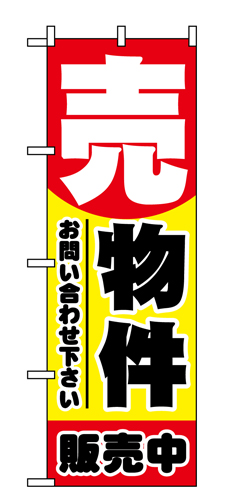 売物件
お問い合わせ下さい
販売中